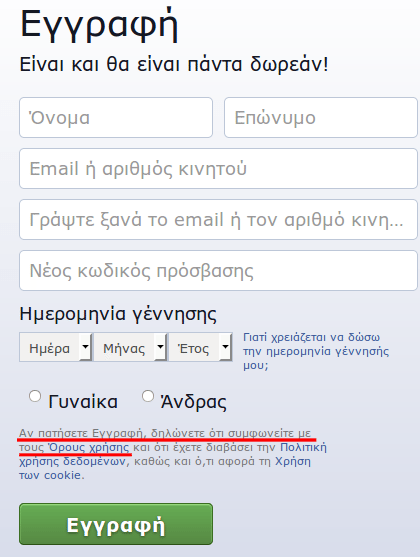 Εγγραφή

Είναι και θα είναι πάντα δωρεάν!

Όνομα

Επώνυμο

Email ή αριθμός κινητού

Γράψτε ξανά το email ή τον αριθμό κινη...

Νέος κωδικός πρόσβασης

Ημερομηνία γέννησης

Ημέρα

Μήνας

Έτος

Γιατί χρειάζεται να δώσω την ημερομηνία γέννησής μου;

Γυναίκα

Άνδρας

Αν πατήσετε Εγγραφή, δηλώνετε ότι συμφωνείτε με τους Όρους χρήσης και ότι έχετε διαβάσει την Πολιτική χρήσης δεδομένων, καθώς και ό,τι αφορά τη Χρήση των cookie.

Εγγραφή